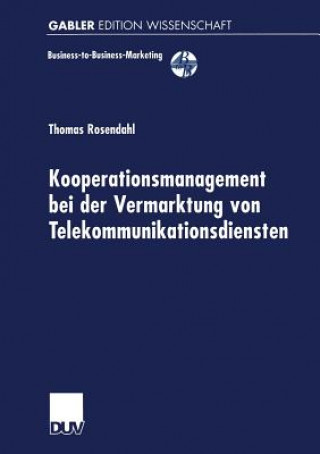 GABLER EDITION WISSENSCHAFT

Business-to-Business-Marketing

Thomas Rosendahl

Kooperationsmanagement bei der Vermarktung von Telekommunikationsdiensten

DUV